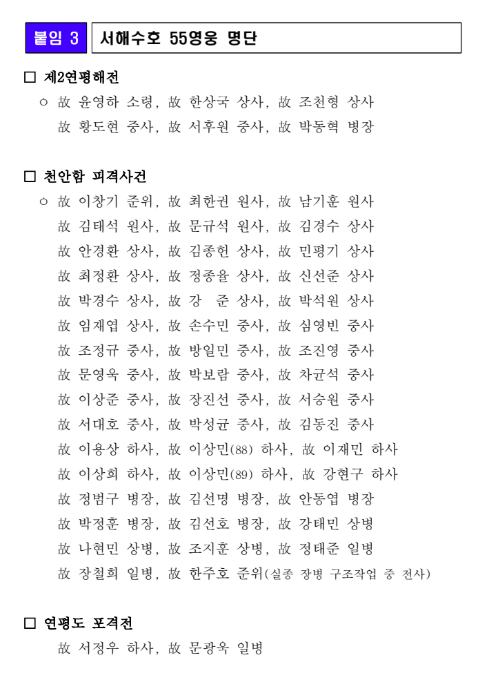 붙임 3 서해수호 55영웅 명단

□ 제2연평해전

○ 故 윤영하 소령, 故 한상국 상사, 故 조천형 상사
故 황도현 중사, 故 서후원 중사, 故 박동혁 병장

□ 천안함 피격사건

○ 故 이창기 준위, 故 최한권 원사, 故 남기훈 원사
故 김태석 원사, 故 문규석 원사, 故 김경수 상사
故 안경환 상사, 故 김종헌 상사, 故 민평기 상사
故 최정환 상사, 故 정종율 상사, 故 신선준 상사
故 박경수 상사, 故 강 준 상사, 故 박석원 상사
故 임재엽 상사, 故 손수민 중사, 故 심영빈 중사
故 조정규 중사, 故 방일민 중사, 故 조진영 중사
故 문영욱 중사, 故 박보람 중사, 故 차균석 중사
故 이상준 중사, 故 장진선 중사, 故 서승원 중사
故 서대호 중사, 故 박성균 중사, 故 김동진 중사
故 이용상 하사, 故 이상민(88) 하사, 故 이재민 하사
故 이상희 하사, 故 이상민(89) 하사, 故 강현구 하사
故 정범구 병장, 故 김선명 병장, 故 안동엽 병장
故 박정훈 병장, 故 김선호 병장, 故 강태민 상병
故 나현민 상병, 故 조지훈 상병, 故 정태준 일병
故 장철희 일병, 故 한주호 준위(실종 장병 구조작업 중 전사)

□ 연평도 포격전

故 서정우 하사, 故 문광욱 일병